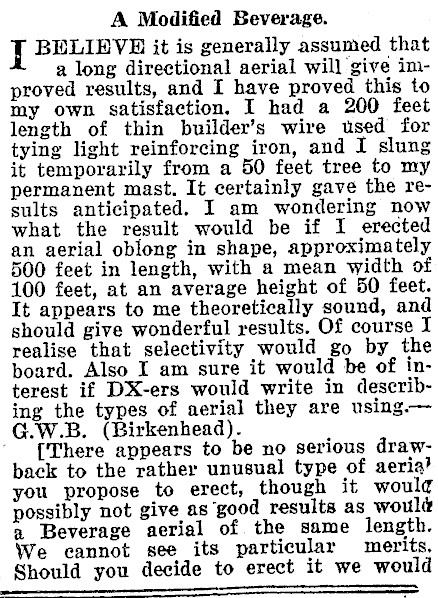 A Modified Beverage.

I BELIEVE it is generally assumed that a long directional aerial will give improved results, and I have proved this to my own satisfaction. I had a 200 feet length of thin builder's wire used for tying light reinforcing iron, and I slung it temporarily from a 50 feet tree to my permanent mast. It certainly gave the results anticipated. I am wondering now what the result would be if I erected an aerial oblong in shape, approximately 500 feet in length, with a mean width of 100 feet, at an average height of 50 feet. It appears to me theoretically sound, and should give wonderful results. Of course I realise that selectivity would go by the board. Also I am sure it would be of interest if DX-ers would write in describing the types of aerial they are using.—G.W.B. (Birkenhead).

[There appears to be no serious drawback to the rather unusual type of aerial you propose to erect, though it would possibly not give as good results as would a Beverage aerial of the same length. We cannot see its particular merits. Should you decide to erect it we would